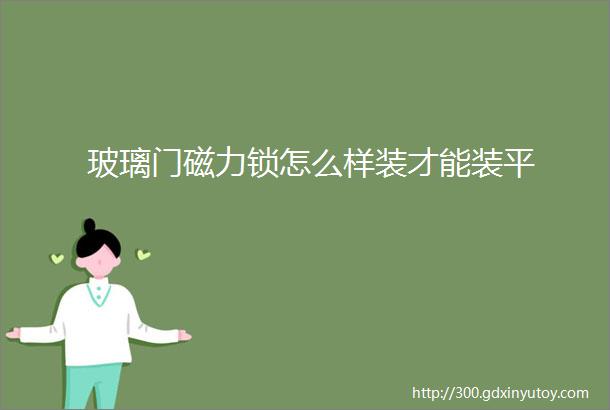 玻璃门磁力锁怎么样装才能装平

http://300.gdxinyutoy.com